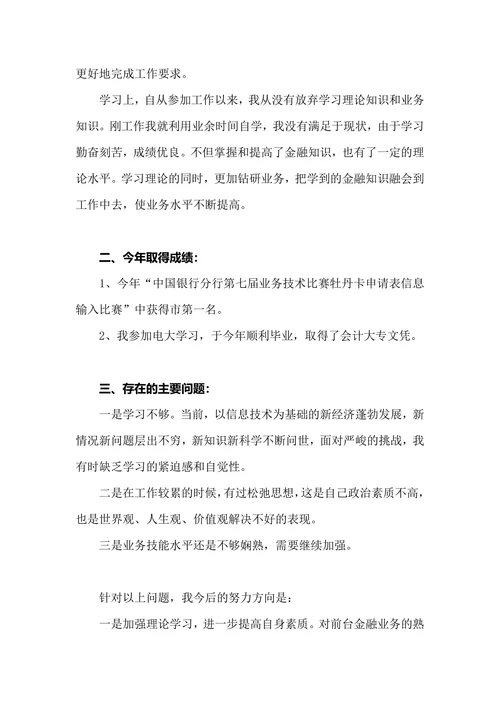 更好地完成工作要求。

学习上，自从参加工作以来，我从没有放弃学习理论知识和业务知识。刚工作我就利用业余时间自学，我没有满足于现状，由于学习勤奋刻苦，成绩优良。不但掌握和提高了金融知识，也有了一定的理论水平。学习理论的同时，更加钻研业务，把学到的金融知识融会到工作中去，使业务水平不断提高。

二、今年取得成绩：

1、今年“中国银行分行第七届业务技术比赛牡丹卡申请表信息输入比赛”中获得市第一名。

2、我参加电大学习，于今年顺利毕业，取得了会计大专文凭。

三、存在的主要问题：

一是学习不够。当前，以信息技术为基础的新经济蓬勃发展，新情况新问题层出不穷，新知识新科学不断问世，面对严峻的挑战，我有时缺乏学习的紧迫感和自觉性。

二是在工作较累的时候，有过松弛思想，这是自己政治素质不高，也是世界观、人生观、价值观解决不好的表现。

三是业务技能水平还是不够娴熟，需要继续加强。

针对以上问题，我今后的努力方向是：

一是加强理论学习，进一步提高自身素质。对前台金融业务的熟